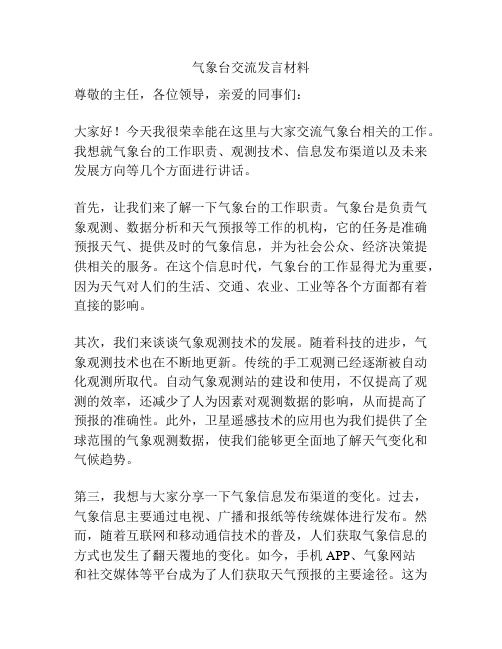 气象台交流发言材料

尊敬的主任，各位领导，亲爱的同事们：

大家好！今天我很荣幸能在这里与大家交流气象台相关的工作。我想就气象台的工作职责、观测技术、信息发布渠道以及未来发展方向等几个方面进行讲话。

首先，让我们来了解一下气象台的工作职责。气象台是负责气象观测、数据分析和天气预报等工作的机构，它的任务是准确预报天气、提供及时的气象信息，并为社会公众、经济决策提供相关的服务。在这个信息时代，气象台的工作显得尤为重要，因为天气对人们的生活、交通、农业、工业等各个方面都有着直接的影响。

其次，我们来谈谈气象观测技术的发展。随着科技的进步，气象观测技术也在不断地更新。传统的手工观测已经逐渐被自动化观测所取代。自动气象观测站的建设和使用，不仅提高了观测的效率，还减少了人为因素对观测数据的影响，从而提高了预报的准确性。此外，卫星遥感技术的应用也为我们提供了全球范围的气象观测数据，使我们能够更全面地了解天气变化和气候趋势。

第三，我想与大家分享一下气象信息发布渠道的变化。过去，气象信息主要通过电视、广播和报纸等传统媒体进行发布。然而，随着互联网和移动通信技术的普及，人们获取气象信息的方式也发生了翻天覆地的变化。如今，手机 APP、气象网站和社交媒体等平台成为了人们获取天气预报的主要途径。这为